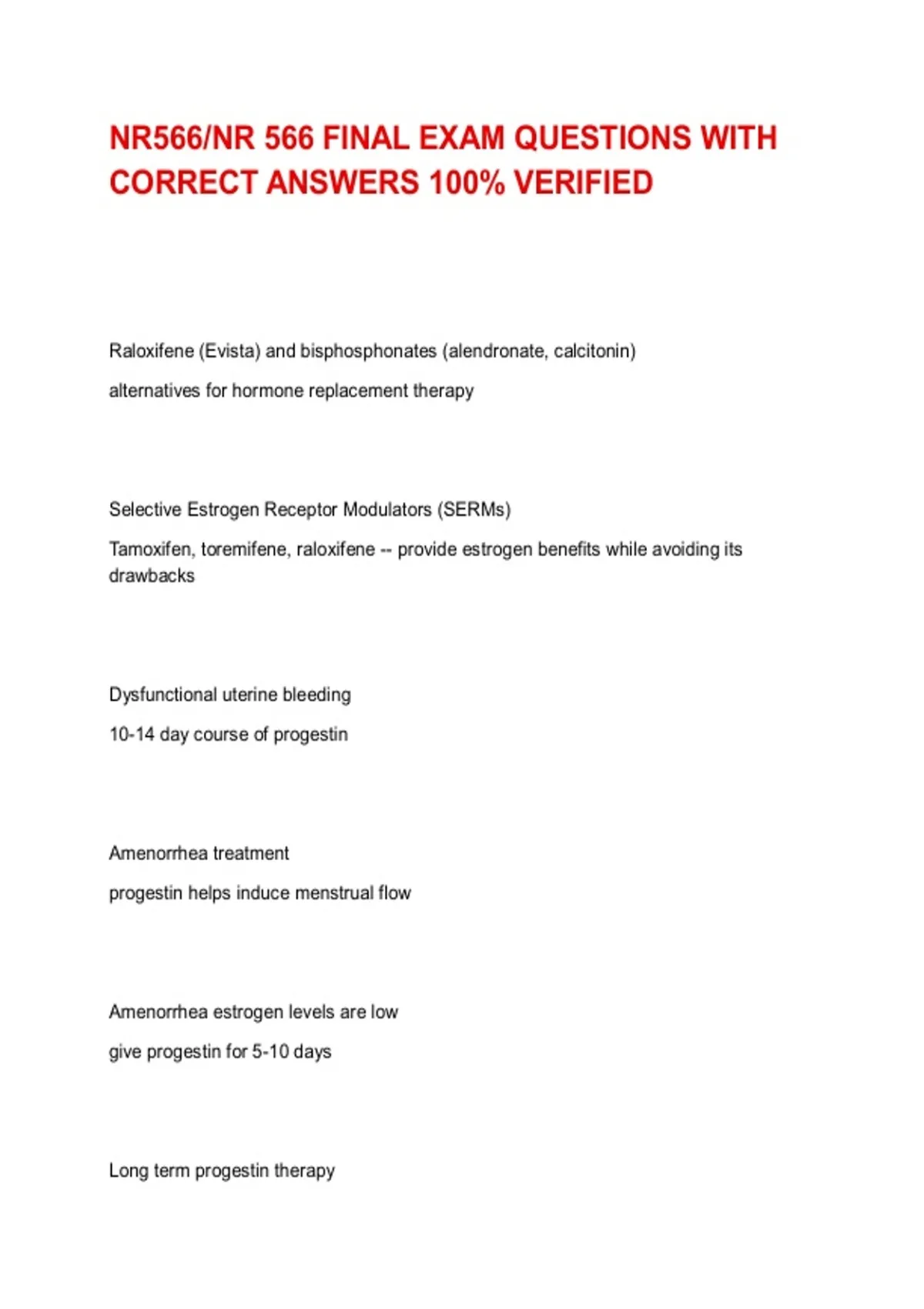 NR566/NR 566 FINAL EXAM QUESTIONS WITH CORRECT ANSWERS 100% VERIFIED

Raloxifene (Evista) and bisphosphonates (alendronate, calcitonin)

alternatives for hormone replacement therapy

Selective Estrogen Receptor Modulators (SERMs)

Tamoxifen, toremifene, raloxifene -- provide estrogen benefits while avoiding its drawbacks

Dysfunctional uterine bleeding

10-14 day course of progestin

Amenorrhea treatment

progestin helps induce menstrual flow

Amenorrhea estrogen levels are low

give progestin for 5-10 days

Long term progestin therapy